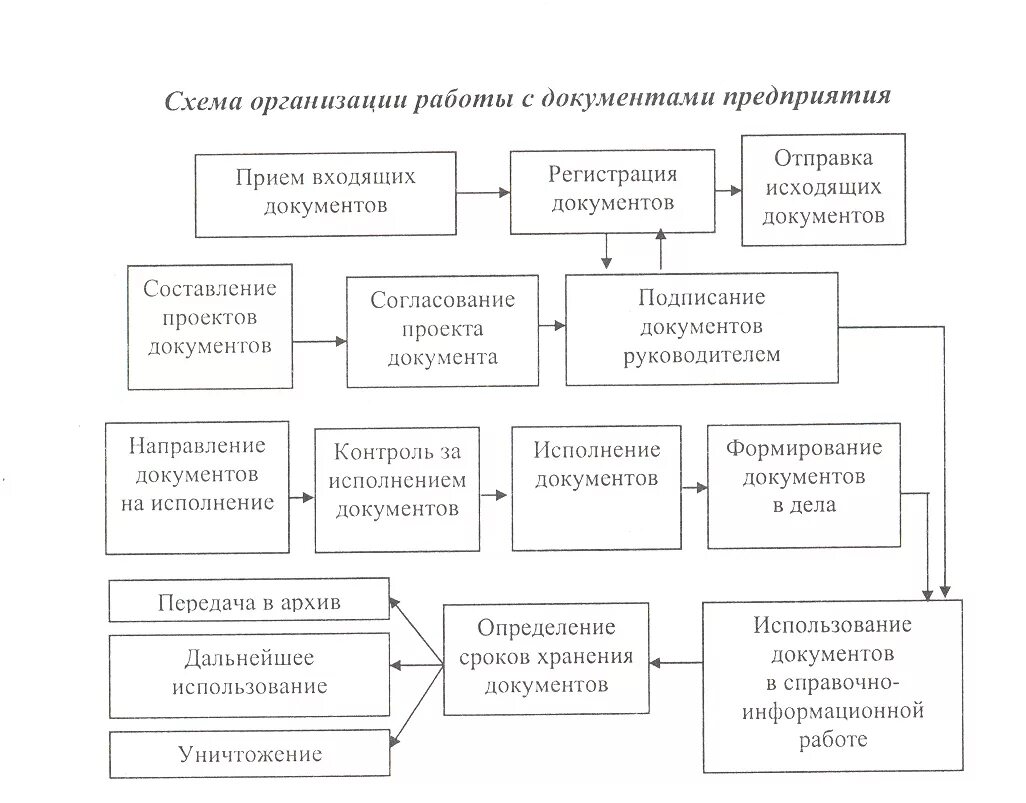 Схема организации работы с документами предприятия

Прием входящих документов

Регистрация документов

Отправка исходящих документов

Составление проектов документов

Согласование проекта документа

Подписание документов руководителем

Направление документов на исполнение

Контроль за исполнением документов

Исполнение документов

Формирование документов в дела

Передача в архив

Дальнейшее использование

Уничтожение

Определение сроков хранения документов

Использование документов в справочно-информационной работе